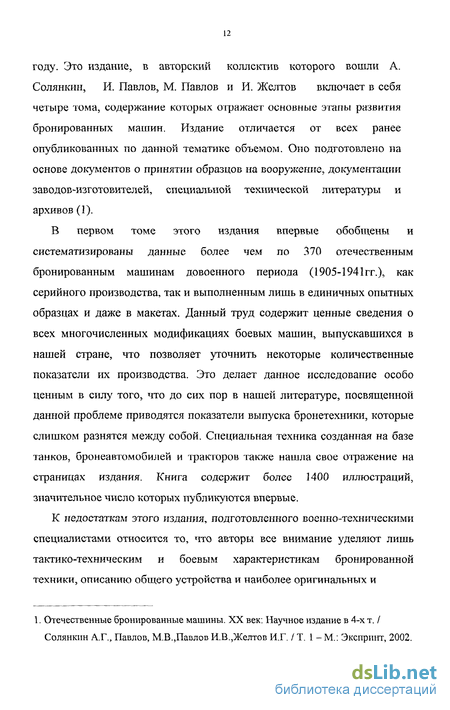 12

году. Это издание, в авторский коллектив которого вошли А. Солянкин, И. Павлов, М. Павлов и И. Желтов включает в себя четыре тома, содержание которых отражает основные этапы развития бронированных машин. Издание отличается от всех ранее опубликованных по данной тематике объемом. Оно подготовлено на основе документов о принятии образцов на вооружение, документации заводов-изготовителей, специальной технической литературы и архивов (1).

В первом томе этого издания впервые обобщены и систематизированы данные более чем по 370 отечественным бронированным машинам довоенного периода (1905-1941гг.), как серийного производства, так и выполненным лишь в единичных опытных образцах и даже в макетах. Данный труд содержит ценные сведения о всех многочисленных модификациях боевых машин, выпускавшихся в нашей стране, что позволяет уточнить некоторые количественные показатели их производства. Это делает данное исследование особо ценным в силу того, что до сих пор в нашей литературе, посвященной данной проблеме приводятся показатели выпуска бронетехники, которые слишком разнятся между собой. Специальная техника созданная на базе танков, бронеавтомобилей и тракторов также нашла свое отражение на страницах издания. Книга содержит более 1400 иллюстраций, значительное число которых публикуются впервые.

К недостаткам этого издания, подготовленного военно-техническими специалистами относится то, что авторы все внимание уделяют лишь тактико-техническим и боевым характеристикам бронированной техники, описанию общего устройства и наиболее оригинальных и

1. Отечественные бронированные машины. XX век: Научное издание в 4-х т. / Солянкин А.Г., Павлов, М.В.,Павлов И.В.,Желтов И.Г. / Т. 1 – М.: Экспринт, 2002.

dsLib.net
библиотека диссертаций